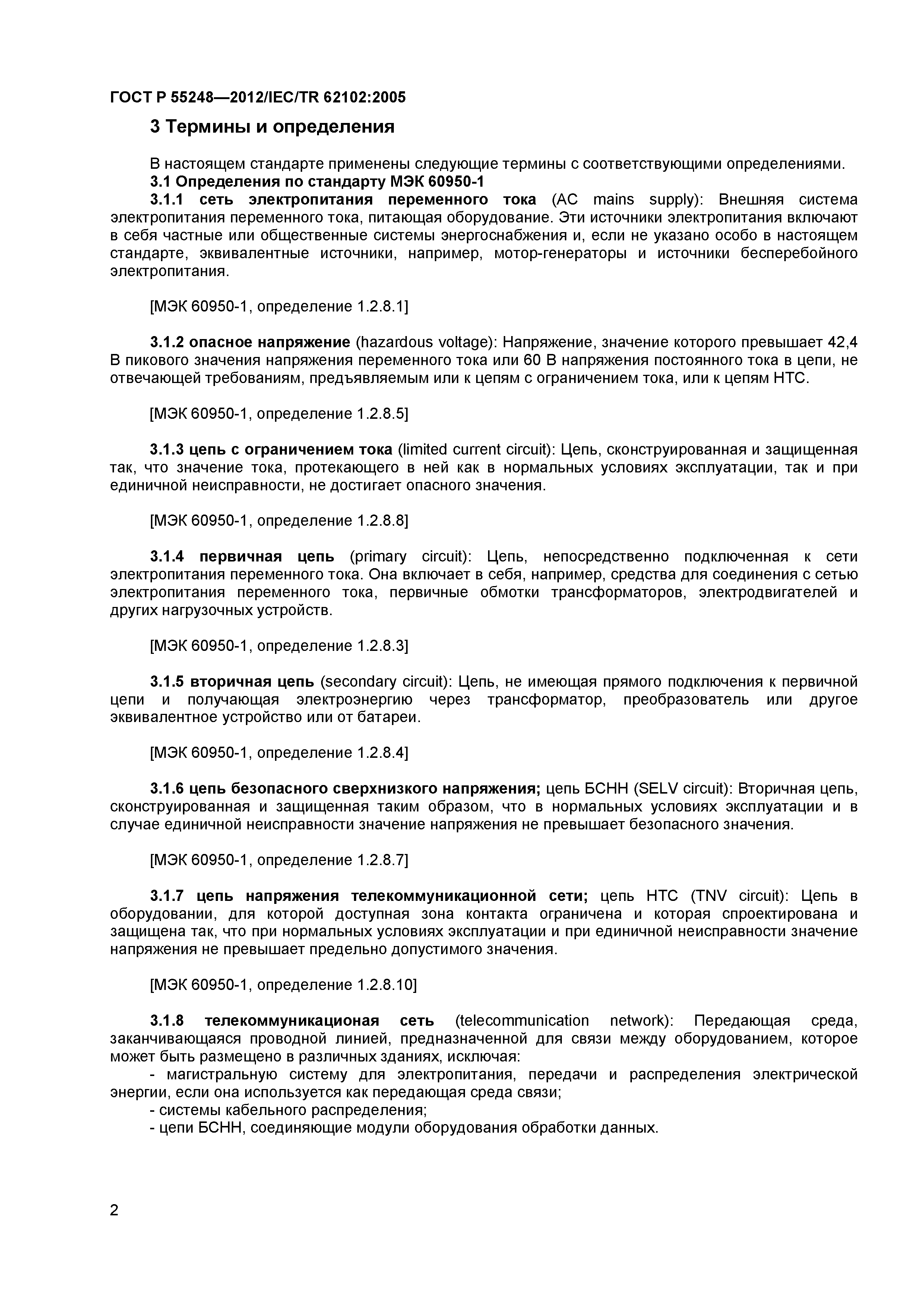 ГОСТ Р 55248—2012/IEC/TR 62102:2005

3 Термины и определения

В настоящем стандарте применены следующие термины с соответствующими определениями.
3.1 Определения по стандарту МЭК 60950-1
3.1.1 сеть электропитания переменного тока (AC mains supply): Внешняя система электропитания переменного тока, питающая оборудование. Эти источники электропитания включают в себя частные или общественные системы энергоснабжения и, если не указано особо в настоящем стандарте, эквивалентные источники, например, мотор-генераторы и источники бесперебойного электропитания.

[МЭК 60950-1, определение 1.2.8.1]

3.1.2 опасное напряжение (hazardous voltage): Напряжение, значение которого превышает 42,4 В пикового значения напряжения переменного тока или 60 В напряжения постоянного тока в цепи, не отвечающей требованиям, предъявляемым или к цепям с ограничением тока, или к цепям НТС.

[МЭК 60950-1, определение 1.2.8.5]

3.1.3 цепь с ограничением тока (limited current circuit): Цепь, сконструированная и защищенная так, что значение тока, протекающего в ней как в нормальных условиях эксплуатации, так и при единичной неисправности, не достигает опасного значения.

[МЭК 60950-1, определение 1.2.8.8]

3.1.4 первичная цепь (primary circuit): Цепь, непосредственно подключенная к сети электропитания переменного тока. Она включает в себя, например, средства для соединения с сетью электропитания переменного тока, первичные обмотки трансформаторов, электродвигателей и других нагрузочных устройств.

[МЭК 60950-1, определение 1.2.8.3]

3.1.5 вторичная цепь (secondary circuit): Цепь, не имеющая прямого подключения к первичной цепи и получающая электроэнергию через трансформатор, преобразователь или другое эквивалентное устройство или от батареи.

[МЭК 60950-1, определение 1.2.8.4]

3.1.6 цепь безопасного сверхнизкого напряжения; цепь БСНН (SELV circuit): Вторичная цепь, сконструированная и защищенная таким образом, что в нормальных условиях эксплуатации и в случае единичной неисправности значение напряжения не превышает безопасного значения.

[МЭК 60950-1, определение 1.2.8.7]

3.1.7 цепь напряжения телекоммуникационной сети; цепь НТС (TNV circuit): Цепь в оборудовании, для которой доступная зона контакта ограничена и которая спроектирована и защищена так, что при нормальных условиях эксплуатации и при единичной неисправности значение напряжения не превышает предельно допустимого значения.

[МЭК 60950-1, определение 1.2.8.10]

3.1.8 телекоммуникационая сеть (telecommunication network): Передающая среда, заканчивающаяся проводной линией, предназначенной для связи между оборудованием, которое может быть размещено в различных зданиях, исключая:
- магистральную систему для электропитания, передачи и распределения электрической энергии, если она используется как передающая среда связи;
- системы кабельного распределения;
- цепи БСНН, соединяющие модули оборудования обработки данных.

2